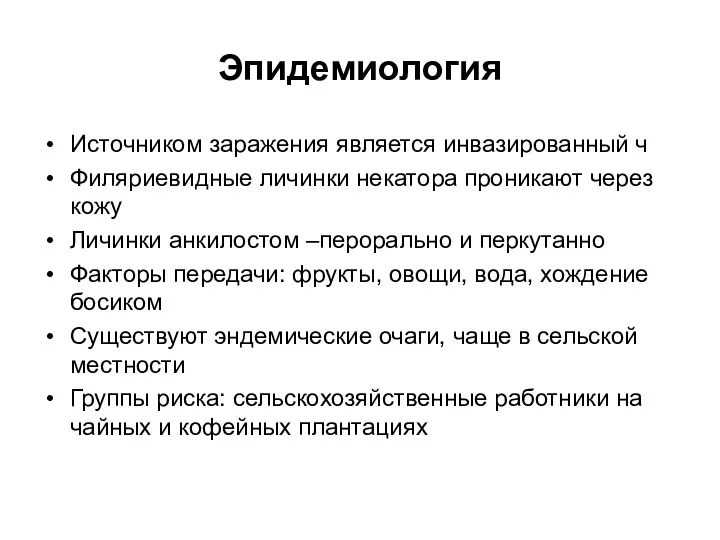 Эпидемиология

• Источником заражения является инвазированный ч
• Филяриевидные личинки некатора проникают через кожу
• Личинки анкилостом –перорально и перкутанно
• Факторы передачи: фрукты, овощи, вода, хождение босиком
• Существуют эндемические очаги, чаще в сельской местности
• Группы риска: сельскохозяйственные работники на чайных и кофейных плантациях